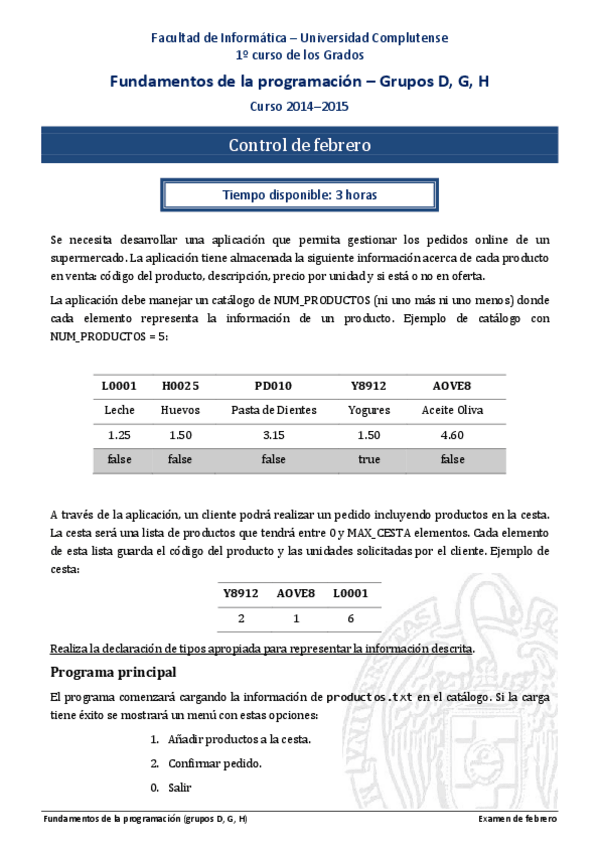 Facultad de Informática – Universidad Complutense
1º curso de los Grados

Fundamentos de la programación – Grupos D, G, H

Curso 2014–2015

Control de febrero

Tiempo disponible: 3 horas

Se necesita desarrollar una aplicación que permita gestionar los pedidos online de un supermercado. La aplicación tiene almacenada la siguiente información acerca de cada producto en venta: código del producto, descripción, precio por unidad y si está o no en oferta.

La aplicación debe manejar un catálogo de NUM_PRODUCTOS (ni uno más ni uno menos) donde cada elemento representa la información de un producto. Ejemplo de catálogo con NUM_PRODUCTOS = 5:

| L0001 | H0025 | PD010 | Y8912 | AOVE8 |
|---|---|---|---|---|
| Leche | Huevos | Pasta de Dientes | Yogures | Aceite Oliva |
| 1.25 | 1.50 | 3.15 | 1.50 | 4.60 |
| false | false | false | true | false |

A través de la aplicación, un cliente podrá realizar un pedido incluyendo productos en la cesta. La cesta será una lista de productos que tendrá entre 0 y MAX_CESTA elementos. Cada elemento de esta lista guarda el código del producto y las unidades solicitadas por el cliente. Ejemplo de cesta:

| Y8912 | AOVE8 | L0001 |
|---|---|---|
| 2 | 1 | 6 |

Realiza la declaración de tipos apropiada para representar la información descrita.

Programa principal

El programa comenzará cargando la información de productos.txt en el catálogo. Si la carga tiene éxito se mostrará un menú con estas opciones:

1. Añadir productos a la cesta.
2. Confirmar pedido.
0. Salir

Fundamentos de la programación (grupos D, G, H)

Examen de febrero